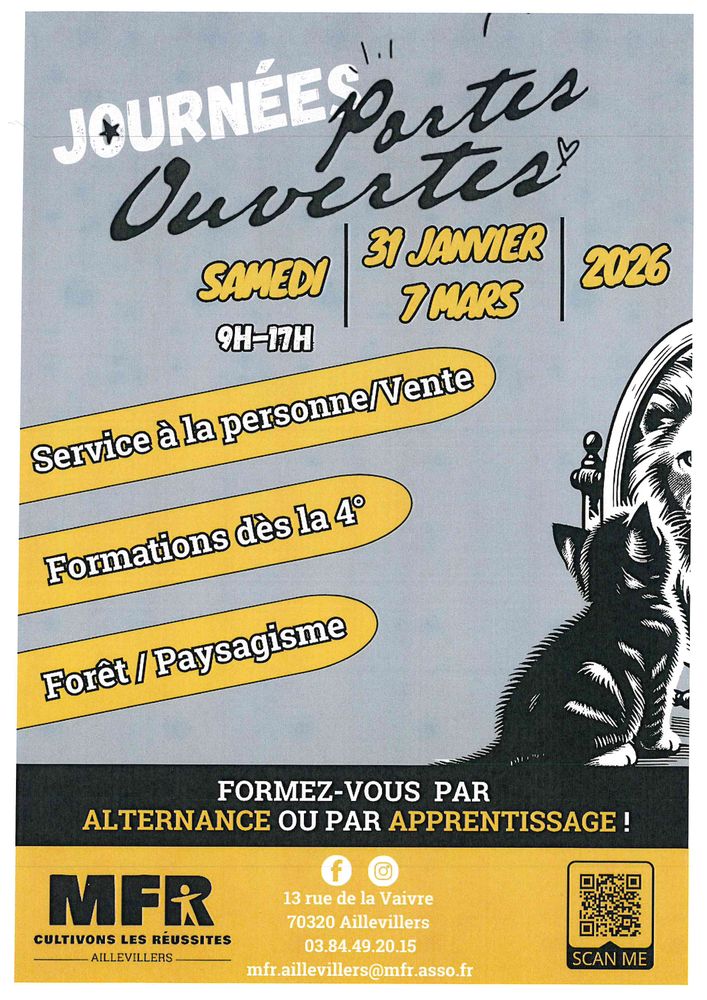 JOURNÉES Portes Ouvertes

SAMEDI

9H-17H

31 JANVIER
7 MARS

2026

Service à la personne/Vente

Formations dès la 4°

Forêt / Paysagisme

FORMEZ-VOUS PAR
ALTERNANCE OU PAR APPRENTISSAGE !

MFR
CULTIVONS LES RÉUSSITES
AILLEVILLERS

13 rue de la Vaivre
70320 Aillevillers
03.84.49.20.15
mfr.aillevillers@mfr.asso.fr

SCAN ME